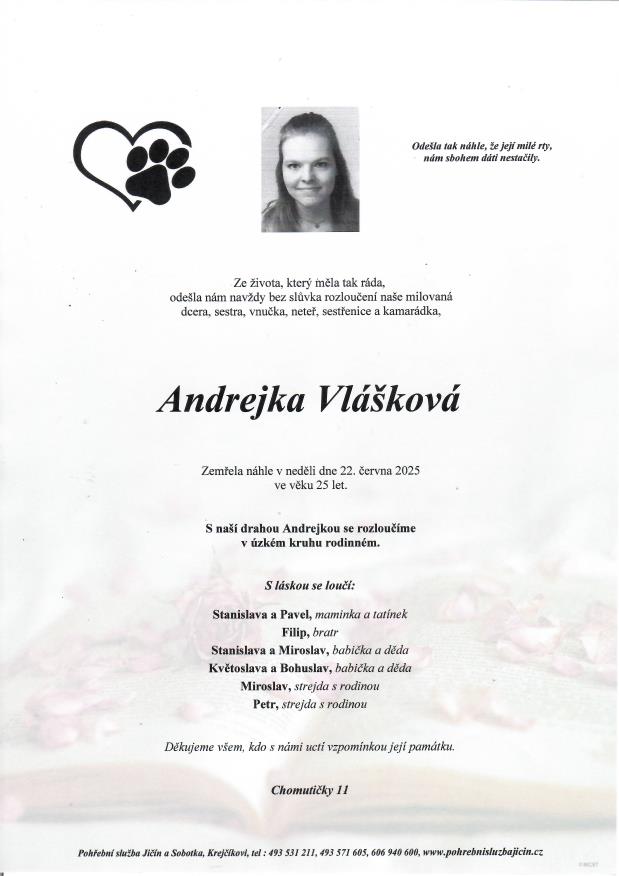 Odešla tak náhle, že její milé rty, nám sbohem dáti nestačily.

Ze života, který měla tak ráda, odešla nám navždy bez slůvka rozloučení naše milovaná dcera, sestra, vnučka, neteř, sestřenice a kamarádka,

Andrejka Vlášková

Zemřela náhle v neděli dne 22. června 2025 ve věku 25 let.

S naší drahou Andrejkou se rozloučíme v úzkém kruhu rodinném.

S láskou se loučí:

Stanislava a Pavel, maminka a tatínek
Filip, bratr
Stanislava a Miroslav, babička a děda
Květoslava a Bohuslav, babička a děda
Miroslav, strejda s rodinou
Petr, strejda s rodinou

Děkujeme všem, kdo s námi uctí vzpomínkou její památku.

Chomutičky 11

Pohřební služba Jičín a Sobotka, Krejčíkovi, tel : 493 531 211, 493 571 605, 606 940 600, www.pohrebnisluzbajicin.cz